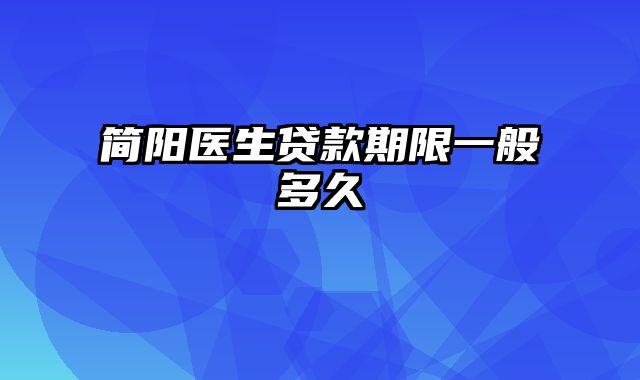 简阳医生贷款期限一般多久